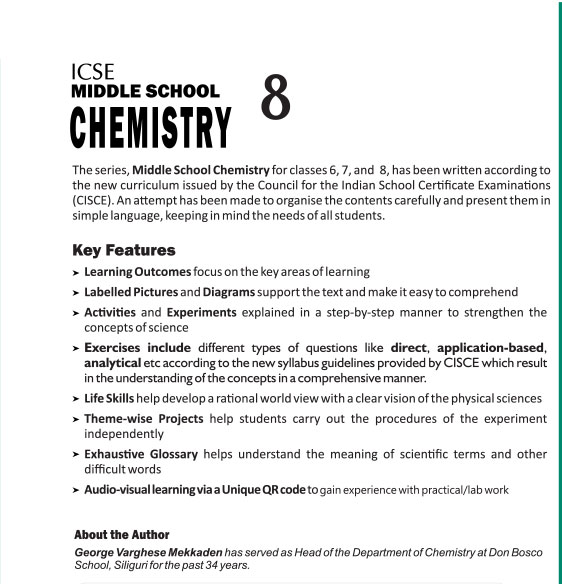 ICSE
MIDDLE SCHOOL
CHEMISTRY 8

The series, Middle School Chemistry for classes 6, 7, and 8, has been written according to the new curriculum issued by the Council for the Indian School Certificate Examinations (CISCE). An attempt has been made to organise the contents carefully and present them in simple language, keeping in mind the needs of all students.

Key Features

➤ Learning Outcomes focus on the key areas of learning
➤ Labelled Pictures and Diagrams support the text and make it easy to comprehend
➤ Activities and Experiments explained in a step-by-step manner to strengthen the concepts of science
➤ Exercises include different types of questions like direct, application-based, analytical etc according to the new syllabus guidelines provided by CISCE which result in the understanding of the concepts in a comprehensive manner.
➤ Life Skills help develop a rational world view with a clear vision of the physical sciences
➤ Theme-wise Projects help students carry out the procedures of the experiment independently
➤ Exhaustive Glossary helps understand the meaning of scientific terms and other difficult words
➤ Audio-visual learning via a Unique QR code to gain experience with practical/lab work

About the Author
George Varghese Mekkaden has served as Head of the Department of Chemistry at Don Bosco School, Siliguri for the past 34 years.